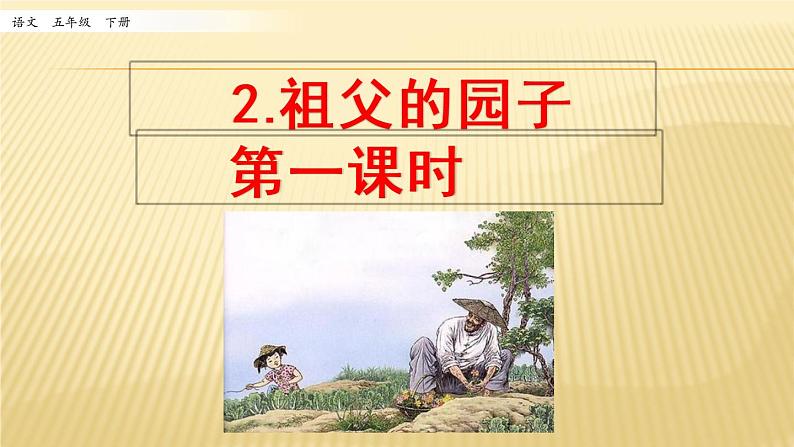 语文　五年级　下册

2.祖父的园子

第一课时